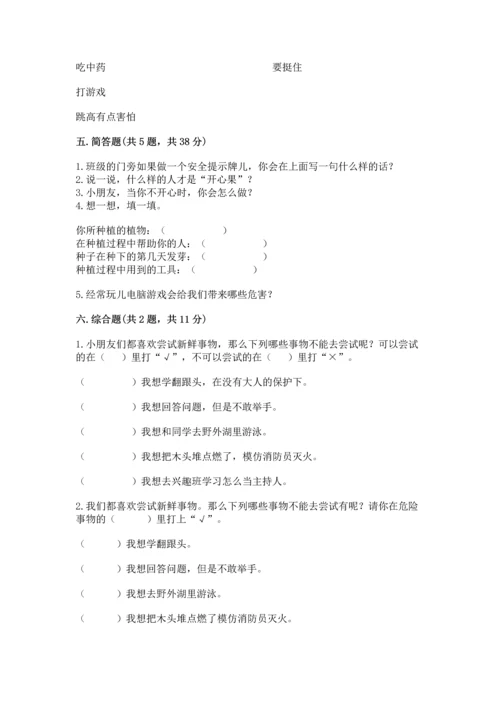 吃中药　　　　　　　　　　　　　　　　要挺住

打游戏

跳高有点害怕

五. 简答题(共 5 题，共 38 分)

1. 班级的门旁如果做一个安全提示牌儿，你会在上面写一句什么样的话？
2. 说一说，什么样的人才是“开心果”？
3. 小朋友，当你不开心时，你会怎么做？
4. 想一想，填一填。

你所种植的植物：（　　　　）
在种植过程中帮助你的人：（　　　　）
种子在种下的第几天发芽：（　　　　）
种植过程中用到的工具：（　　　　）

5. 经常玩儿电脑游戏会给我们带来哪些危害？

六. 综合题(共 2 题，共 11 分)

1. 小朋友们都喜欢尝试新鲜事物，那么下列哪些事物不能去尝试呢？可以尝试的在（　）里打“√”，不可以尝试的在（　）里打“×”。

（　　　　）我想学翻跟头，在没有大人的保护下。

（　　　　）我想回答问题，但是不敢举手。

（　　　　）我想和同学去野外湖里游泳。

（　　　　）我想把木头堆点燃了，模仿消防员灭火。

（　　　　）我想去兴趣班学习怎么当主持人。

2. 我们都喜欢尝试新鲜事物。那么下列哪些事物不能去尝试有呢？请你在危险事物的（　　）里打上“√”。

（　　）我想学翻跟头。

（　　）我想回答问题，但是不敢举手。

（　　）我想去野外湖里游泳。

（　　）我想把木头堆点燃了模仿消防员灭火。